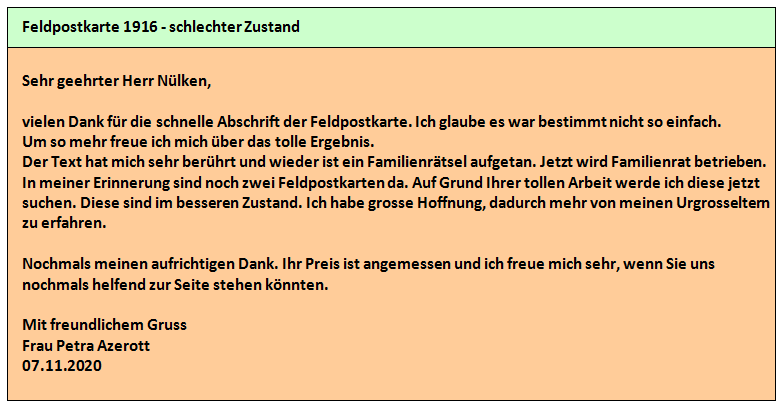 Feldpostkarte 1916 - schlechter Zustand

Sehr geehrter Herr Nülken,

vielen Dank für die schnelle Abschrift der Feldpostkarte. Ich glaube es war bestimmt nicht so einfach.
Um so mehr freue ich mich über das tolle Ergebnis.
Der Text hat mich sehr berührt und wieder ist ein Familienrätsel aufgetan. Jetzt wird Familienrat betrieben.
In meiner Erinnerung sind noch zwei Feldpostkarten da. Auf Grund Ihrer tollen Arbeit werde ich diese jetzt suchen. Diese sind im besseren Zustand. Ich habe grosse Hoffnung, dadurch mehr von meinen Urgrosseltem zu erfahren.

Nochmals meinen aufrichtigen Dank. Ihr Preis ist angemessen und ich freue mich sehr, wenn Sie uns nochmals helfend zur Seite stehen könnten.

Mit freundlichem Gruss
Frau Petra Azerott
07.11.2020